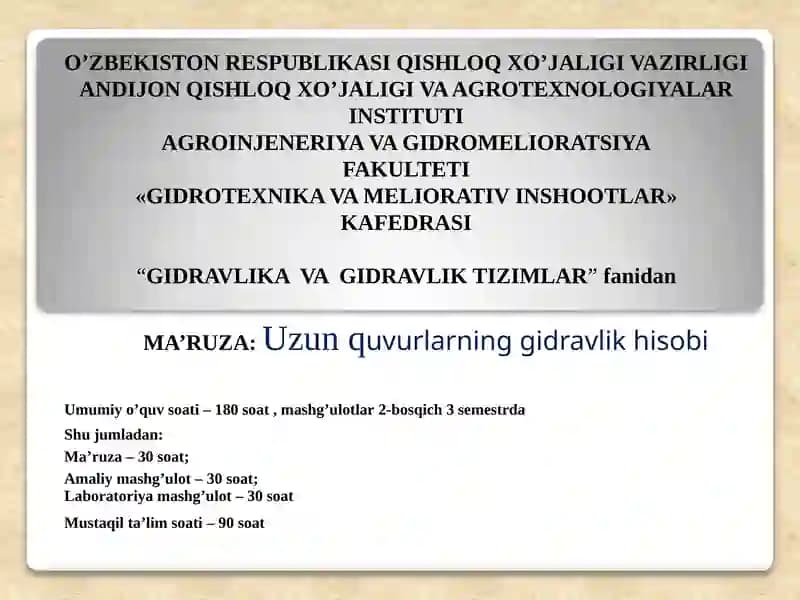 O’ZBEKISTON RESPUBLIKASI QISHLOQ XO’JALIGI VAZIRLIGI
ANDIJON QISHLOQ XO’JALIGI VA AGROTEXNOLOGIYALAR INSTITUTI
AGROINJENERIYA VA GIDROMELIORATSIYA FAKULTETI
«GIDROTEXNIKA VA MELIORATIV INSHOOTLAR» KAFEDRASI

“GIDRAVLIKA VA GIDRAVLIK TIZIMLAR” fanidan

MA’RUZA: Uzun quvurlarning gidravlik hisobi

Umumiy o’quv soati – 180 soat , mashg’ulotlar 2-bosqich 3 semestrda

Shu jumladan:

Ma’ruza – 30 soat;

Amaliy mashg’ulot – 30 soat;
Laboratoriya mashg’ulot – 30 soat

Mustaqil ta’lim soati – 90 soat